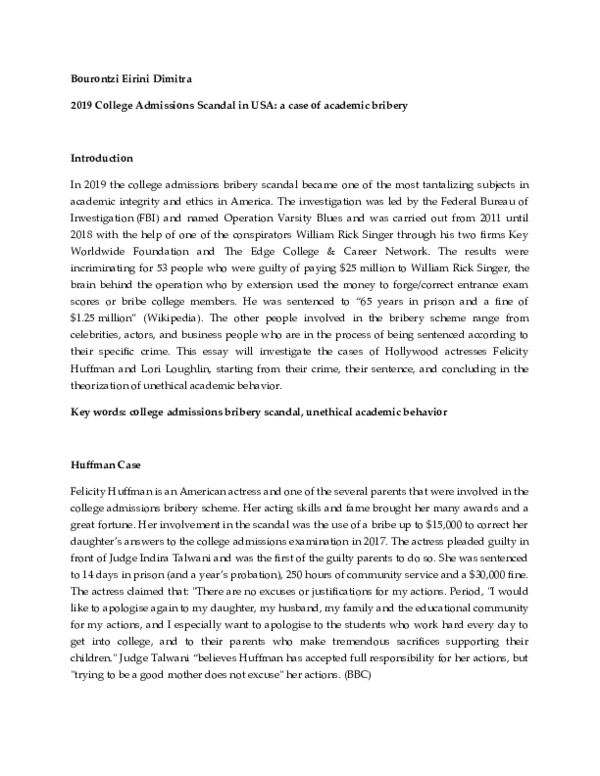 Bourontzi Eirini Dimitra

2019 College Admissions Scandal in USA: a case of academic bribery

Introduction

In 2019 the college admissions bribery scandal became one of the most tantalizing subjects in academic integrity and ethics in America. The investigation was led by the Federal Bureau of Investigation (FBI) and named Operation Varsity Blues and was carried out from 2011 until 2018 with the help of one of the conspirators William Rick Singer through his two firms Key Worldwide Foundation and The Edge College & Career Network. The results were incriminating for 53 people who were guilty of paying \$25 million to William Rick Singer, the brain behind the operation who by extension used the money to forge/correct entrance exam scores or bribe college members. He was sentenced to "65 years in prison and a fine of \$1.25 million" (Wikipedia). The other people involved in the bribery scheme range from celebrities, actors, and business people who are in the process of being sentenced according to their specific crime. This essay will investigate the cases of Hollywood actresses Felicity Huffman and Lori Loughlin, starting from their crime, their sentence, and concluding in the theorization of unethical academic behavior.

Key words: college admissions bribery scandal, unethical academic behavior

Huffman Case

Felicity Huffman is an American actress and one of the several parents that were involved in the college admissions bribery scheme. Her acting skills and fame brought her many awards and a great fortune. Her involvement in the scandal was the use of a bribe up to \$15,000 to correct her daughter's answers to the college admissions examination in 2017. The actress pleaded guilty in front of Judge Indira Talwani and was the first of the guilty parents to do so. She was sentenced to 14 days in prison (and a year's probation), 250 hours of community service and a \$30,000 fine. The actress claimed that: "There are no excuses or justifications for my actions. Period, "I would like to apologise again to my daughter, my husband, my family and the educational community for my actions, and I especially want to apologise to the students who work hard every day to get into college, and to their parents who make tremendous sacrifices supporting their children." Judge Talwani "believes Huffman has accepted full responsibility for her actions, but "trying to be a good mother does not excuse" her actions. (BBC)